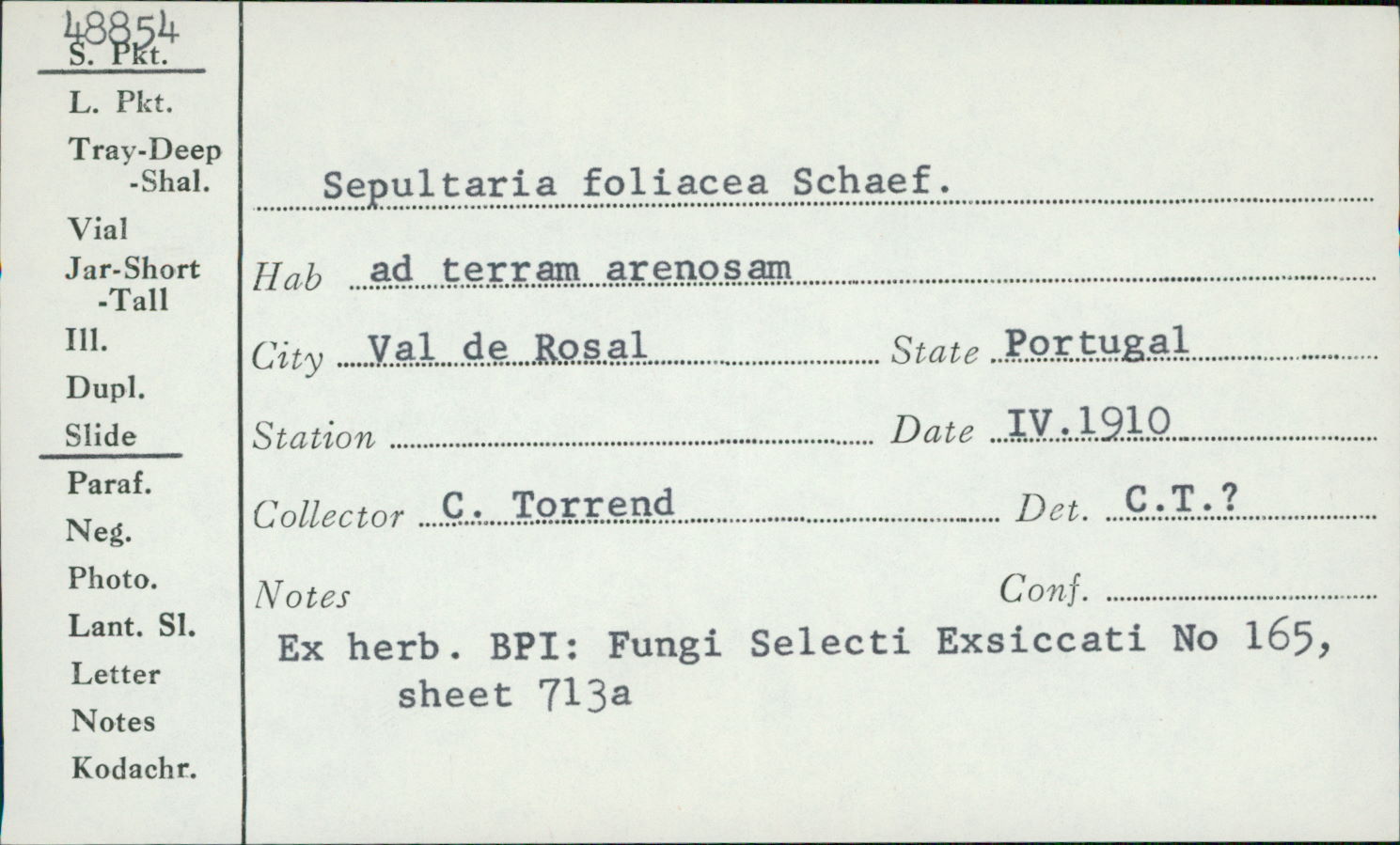 48854
S. Pkt.
L. Pkt.
Tray-Deep
-Shal.
Vial
Jar-Short
-Tall
Ill.
Dupl.
Slide
Paraf.
Neg.
Photo.
Lant. Sl.
Letter
Notes
Kodachr.

Sepultaria foliacea Schaef.

Hab ad terram arenosam

City Val de Rosal State Portugal

Station Date IV.1910

Collector C. Torrend Det. C.T.?

Notes Conf.

Ex herb. BPI: Fungi Selecti Exsiccati No 165, sheet 713a